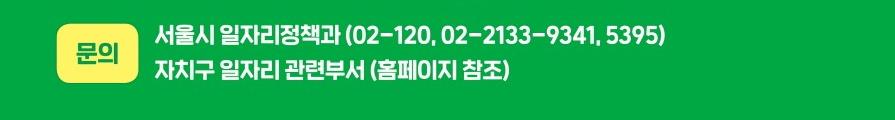 문의

서울시 일자리정책과 (02-120, 02-2133-9341, 5395)
자치구 일자리 관련부서 (홈페이지 참조)